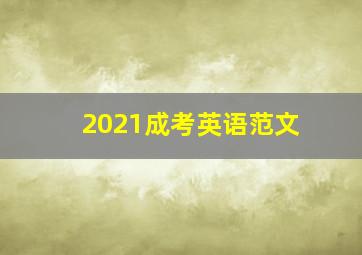 2021成考英语范文